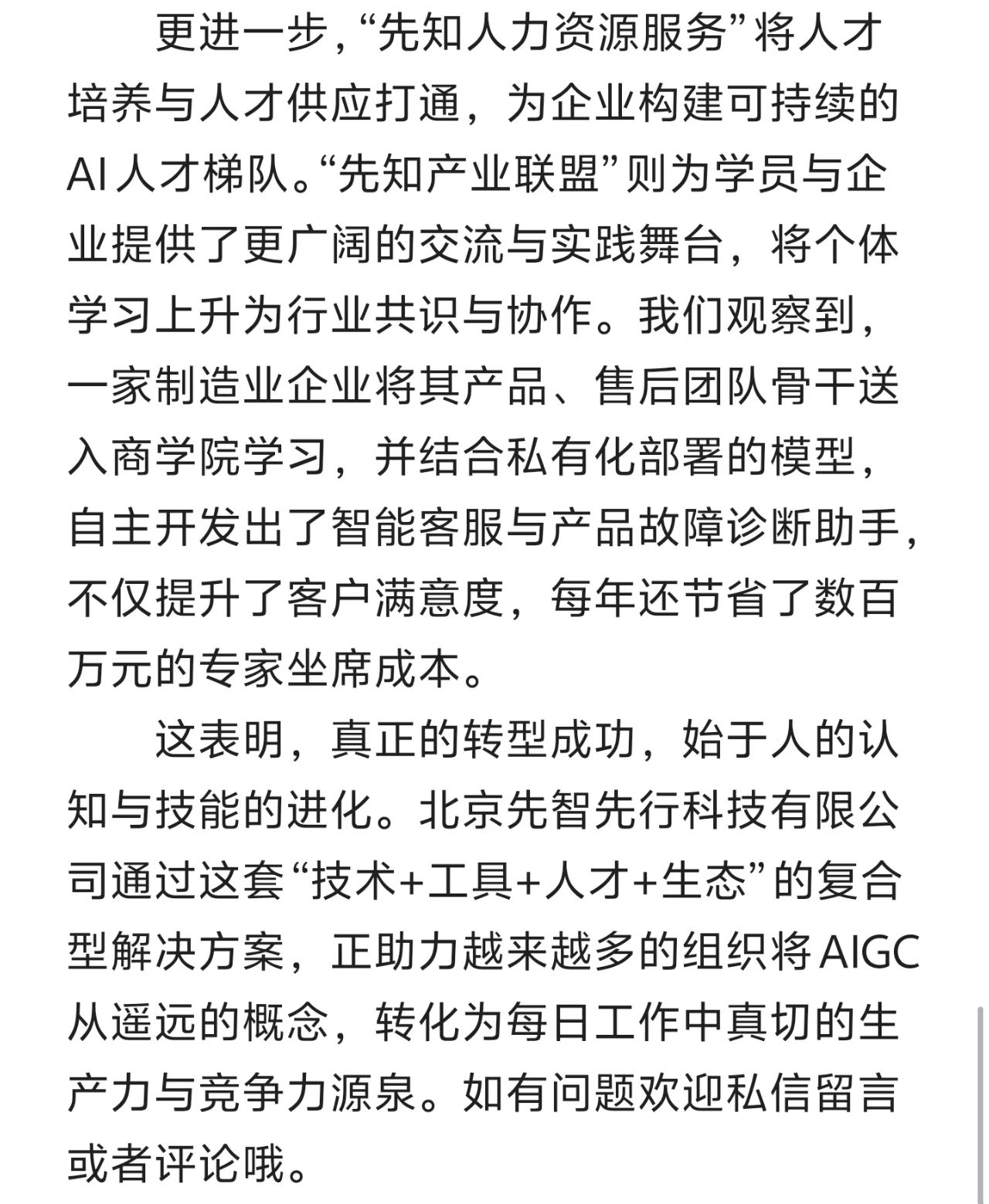 更进一步，“先知人力资源服务”将人才培养与人才供应打通，为企业构建可持续的AI人才梯队。“先知产业联盟”则为学员与企业提供了更广阔的交流与实践舞台，将个体学习上升为行业共识与协作。我们观察到，一家制造业企业将其产品、售后团队骨干送入商学院学习，并结合私有化部署的模型，自主开发出了智能客服与产品故障诊断助手，不仅提升了客户满意度，每年还节省了数百万元的专家坐席成本。

这表明，真正的转型成功，始于人的认知与技能的进化。北京先智先行科技有限公司通过这套“技术+工具+人才+生态”的复合型解决方案，正助力越来越多的组织将AIGC从遥远的概念，转化为每日工作中真切的生产力与竞争力源泉。如有问题欢迎私信留言或者评论哦。